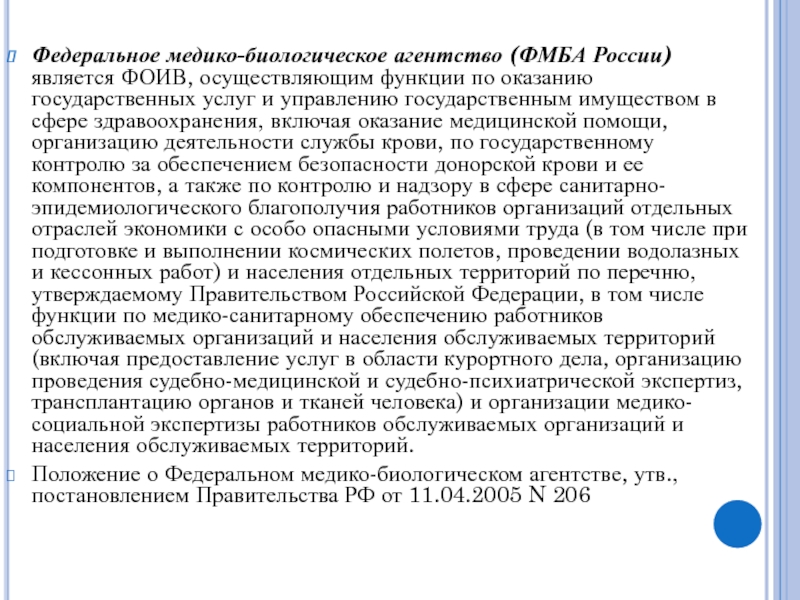 Федеральное медико-биологическое агентство (ФМБА России) является ФОИВ, осуществляющим функции по оказанию государственных услуг и управлению государственным имуществом в сфере здравоохранения, включая оказание медицинской помощи, организацию деятельности службы крови, по государственному контролю за обеспечением безопасности донорской крови и ее компонентов, а также по контролю и надзору в сфере санитарно-эпидемиологического благополучия работников организаций отдельных отраслей экономики с особо опасными условиями труда (в том числе при подготовке и выполнении космических полетов, проведении водолазных и кессонных работ) и населения отдельных территорий по перечню, утверждаемому Правительством Российской Федерации, в том числе функции по медико-санитарному обеспечению работников обслуживаемых организаций и населения обслуживаемых территорий (включая предоставление услуг в области курортного дела, организацию проведения судебно-медицинской и судебно-психиатрической экспертиз, трансплантацию органов и тканей человека) и организации медико-социальной экспертизы работников обслуживаемых организаций и населения обслуживаемых территорий.

Положение о Федеральном медико-биологическом агентстве, утв., постановлением Правительства РФ от 11.04.2005 N 206